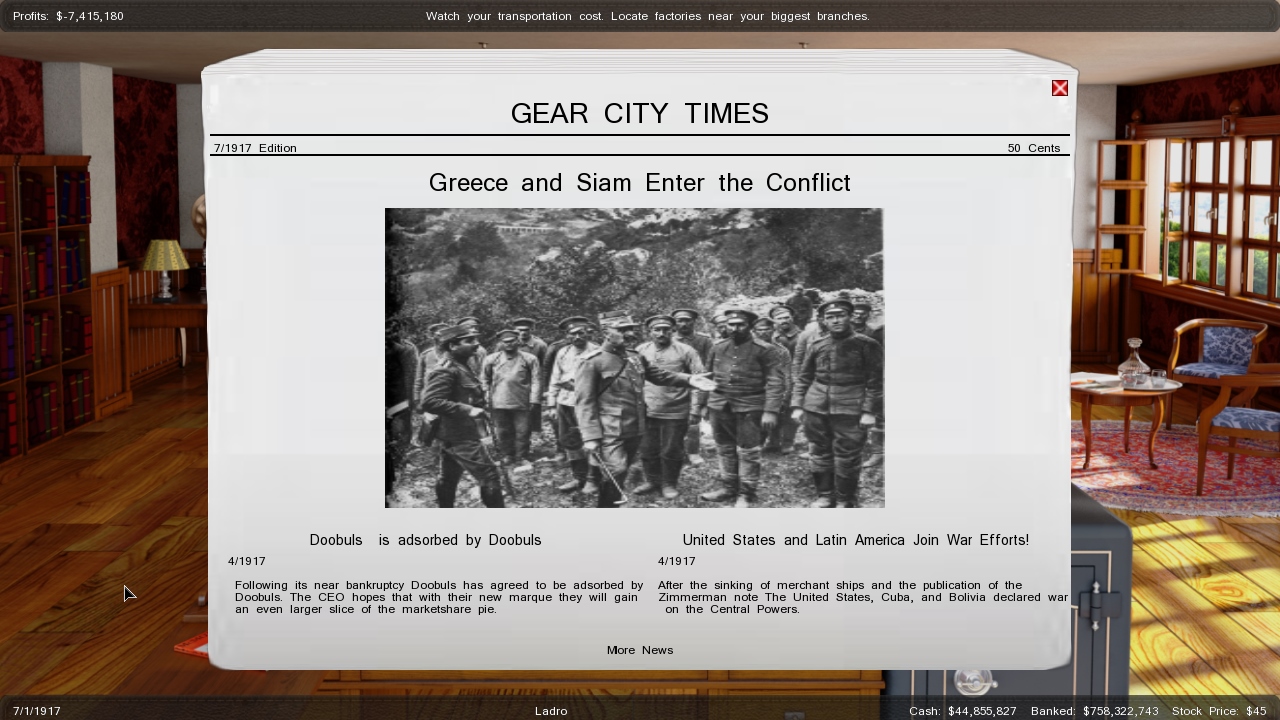 Profits: $-7,415,180

Watch your transportation cost. Locate factories near your biggest branches.

GEAR CITY TIMES

7/1917 Edition

50 Cents

Greece and Siam Enter the Conflict

Doobuls is adsorbed by Doobuls

4/1917

Following its near bankruptcy Doobuls has agreed to be adsorbed by Doobuls. The CEO hopes that with their new marque they will gain an even larger slice of the marketshare pie.

United States and Latin America Join War Efforts!

4/1917

After the sinking of merchant ships and the publication of the Zimmerman note The United States, Cuba, and Bolivia declared war on the Central Powers.

More News

7/1/1917

Ladro

Cash: $44,855,827 Banked: $758,322,743 Stock Price: $45